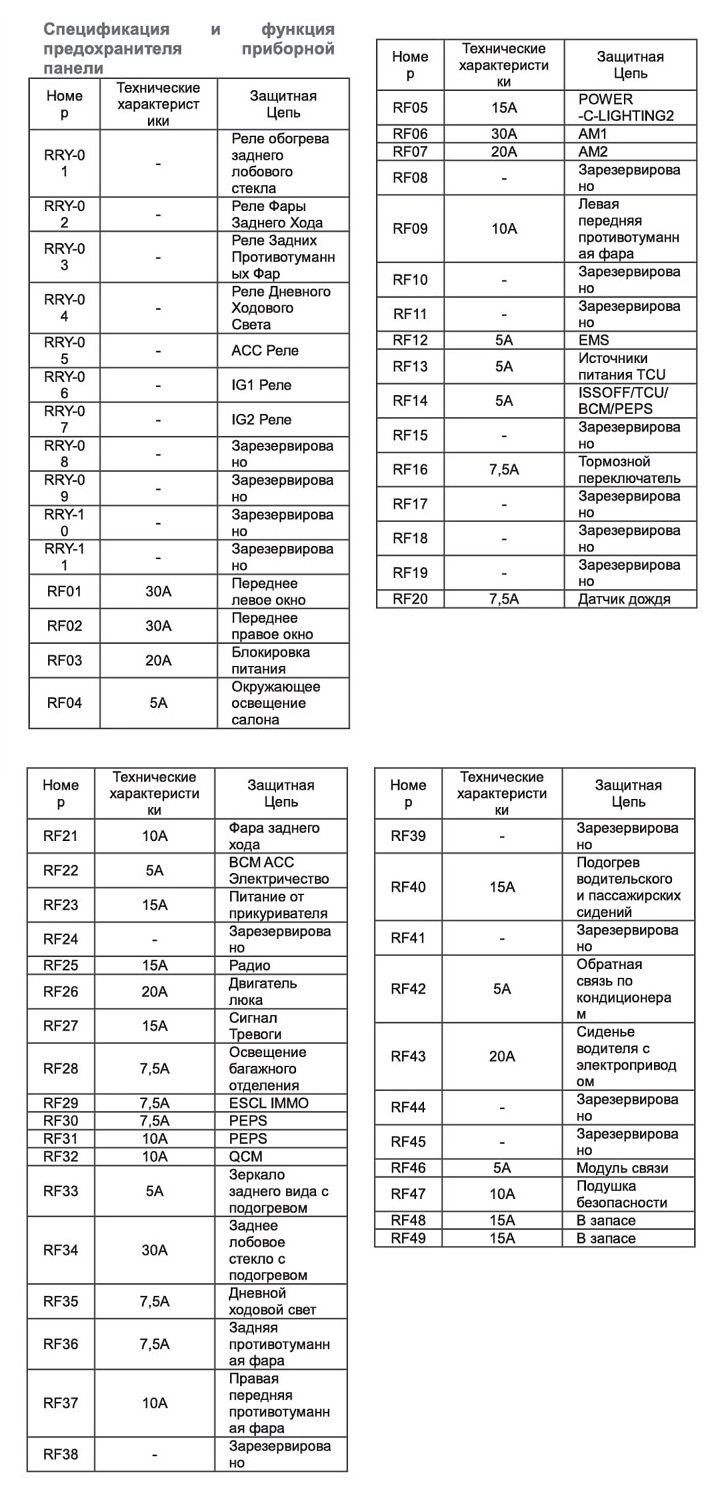 Спецификация и функция предохранителя приборной панели

| Номер | Технические характеристики | Защитная Цепь |
|---|---|---|
| RRY-01 | - | Реле обогрева заднего лобового стекла |
| RRY-02 | - | Реле Фары Заднего Хода |
| RRY-03 | - | Реле Задних Противотуманных Фар |
| RRY-04 | - | Реле Дневного Ходового Света |
| RRY-05 | - | ACC Реле |
| RRY-06 | - | IG1 Реле |
| RRY-07 | - | IG2 Реле |
| RRY-08 | - | Зарезервировано |
| RRY-09 | - | Зарезервировано |
| RRY-10 | - | Зарезервировано |
| RRY-11 | - | Зарезервировано |
| RF01 | 30A | Переднее левое окно |
| RF02 | 30A | Переднее правое окно |
| RF03 | 20A | Блокировка питания |
| RF04 | 5A | Окружающее освещение салона |

| Номер | Технические характеристики | Защитная Цепь |
|---|---|---|
| RF05 | 15A | POWER -C-LIGHTING2 |
| RF06 | 30A | AM1 |
| RF07 | 20A | AM2 |
| RF08 | - | Зарезервировано |
| RF09 | 10A | Левая передняя противотуманная фара |
| RF10 | - | Зарезервировано |
| RF11 | - | Зарезервировано |
| RF12 | 5A | EMS |
| RF13 | 5A | Источники питания TCU |
| RF14 | 5A | ISSOFF/TCU/ BCM/PEPS |
| RF15 | - | Зарезервировано |
| RF16 | 7,5A | Тормозной переключатель |
| RF17 | - | Зарезервировано |
| RF18 | - | Зарезервировано |
| RF19 | - | Зарезервировано |
| RF20 | 7,5A | Датчик дождя |

| Номер | Технические характеристики | Защитная Цепь |
|---|---|---|
| RF21 | 10A | Фара заднего хода |
| RF22 | 5A | BCM ACC Электричество |
| RF23 | 15A | Питание от прикуривателя |
| RF24 | - | Зарезервировано |
| RF25 | 15A | Радио |
| RF26 | 20A | Двигатель люка |
| RF27 | 15A | Сигнал Тревоги |
| RF28 | 7,5A | Освещение багажного отделения |
| RF29 | 7,5A | ESCL IMMO |
| RF30 | 7,5A | PEPS |
| RF31 | 10A | PEPS |
| RF32 | 10A | QCM |
| RF33 | 5A | Зеркало заднего вида с подогревом |
| RF34 | 30A | Заднее лобовое стекло с подогревом |
| RF35 | 7,5A | Дневной ходовой свет |
| RF36 | 7,5A | Задняя противотуманная фара |
| RF37 | 10A | Правая передняя противотуманная фара |
| RF38 | - | Зарезервировано |

| Номер | Технические характеристики | Защитная Цепь |
|---|---|---|
| RF39 | - | Зарезервировано |
| RF40 | 15A | Подогрев водительского и пассажирских сидений |
| RF41 | - | Зарезервировано |
| RF42 | 5A | Обратная связь по кондиционерам |
| RF43 | 20A | Сиденье водителя с электроприводом |
| RF44 | - | Зарезервировано |
| RF45 | - | Зарезервировано |
| RF46 | 5A | Модуль связи |
| RF47 | 10A | Подушка безопасности |
| RF48 | 15A | В запасе |
| RF49 | 15A | В запасе |